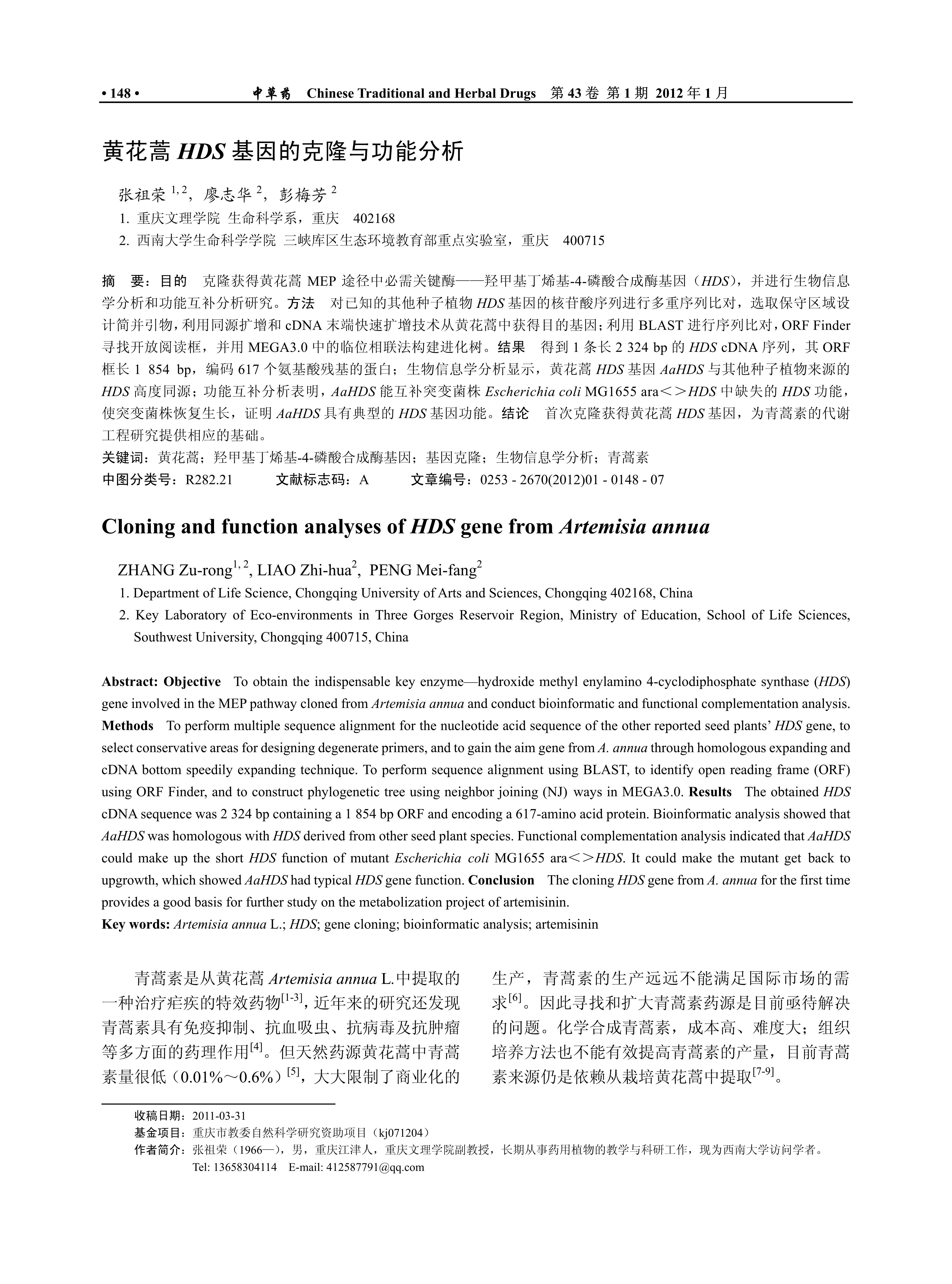 • 148 •　中草药　Chinese Traditional and Herbal Drugs　第 43 卷 第 1 期 2012 年 1 月

黄花蒿 HDS 基因的克隆与功能分析

张祖荣 $^{1,2}$，廖志华 $^{2}$，彭梅芳 $^{2}$

1. 重庆文理学院 生命科学系，重庆　402168
2. 西南大学生命科学学院 三峡库区生态环境教育部重点实验室，重庆　400715

摘　要：目的　克隆获得黄花蒿 MEP 途径中必需关键酶——羟甲基丁烯基-4-磷酸合成酶基因（HDS），并进行生物信息学分析和功能互补分析研究。方法　对已知的其他种子植物 HDS 基因的核苷酸序列进行多重序列比对，选取保守区域设计简并引物，利用同源扩增和 cDNA 末端快速扩增技术从黄花蒿中获得目的基因；利用 BLAST 进行序列比对，ORF Finder 寻找开放阅读框，并用 MEGA3.0 中的临位相联法构建进化树。结果　得到 1 条长 2 324 bp 的 HDS cDNA 序列，其 ORF 框长 1 854 bp，编码 617 个氨基酸残基的蛋白；生物信息学分析显示，黄花蒿 HDS 基因 AaHDS 与其他种子植物来源的 HDS 高度同源；功能互补分析表明，AaHDS 能互补突变菌株 Escherichia coli MG1655 ara＜＞HDS 中缺失的 HDS 功能，使突变菌株恢复生长，证明 AaHDS 具有典型的 HDS 基因功能。结论　首次克隆获得黄花蒿 HDS 基因，为青蒿素的代谢工程研究提供相应的基础。
关键词：黄花蒿；羟甲基丁烯基-4-磷酸合成酶基因；基因克隆；生物信息学分析；青蒿素
中图分类号：R282.21　文献标志码：A　文章编号：0253 - 2670(2012)01 - 0148 - 07

Cloning and function analyses of HDS gene from Artemisia annua

ZHANG Zu-rong$^{1,2}$, LIAO Zhi-hua$^{2}$, PENG Mei-fang$^{2}$

1. Department of Life Science, Chongqing University of Arts and Sciences, Chongqing 402168, China
2. Key Laboratory of Eco-environments in Three Gorges Reservoir Region, Ministry of Education, School of Life Sciences, Southwest University, Chongqing 400715, China

Abstract: Objective　To obtain the indispensable key enzyme—hydroxide methyl enylamino 4-cyclodiphosphate synthase (HDS) gene involved in the MEP pathway cloned from Artemisia annua and conduct bioinformatic and functional complementation analysis. Methods　To perform multiple sequence alignment for the nucleotide acid sequence of the other reported seed plants' HDS gene, to select conservative areas for designing degenerate primers, and to gain the aim gene from A. annua through homologous expanding and cDNA bottom speedily expanding technique. To perform sequence alignment using BLAST, to identify open reading frame (ORF) using ORF Finder, and to construct phylogenetic tree using neighbor joining (NJ) ways in MEGA3.0. Results　The obtained HDS cDNA sequence was 2 324 bp containing a 1 854 bp ORF and encoding a 617-amino acid protein. Bioinformatic analysis showed that AaHDS was homologous with HDS derived from other seed plant species. Functional complementation analysis indicated that AaHDS could make up the short HDS function of mutant Escherichia coli MG1655 ara＜＞HDS. It could make the mutant get back to upgrowth, which showed AaHDS had typical HDS gene function. Conclusion　The cloning HDS gene from A. annua for the first time provides a good basis for further study on the metabolization project of artemisinin.
Key words: Artemisia annua L.; HDS; gene cloning; bioinformatic analysis; artemisinin

青蒿素是从黄花蒿 Artemisia annua L.中提取的一种治疗疟疾的特效药物$^{[1-3]}$，近年来的研究还发现青蒿素具有免疫抑制、抗血吸虫、抗病毒及抗肿瘤等多方面的药理作用$^{[4]}$。但天然药源黄花蒿中青蒿素量很低（0.01%～0.6%）$^{[5]}$，大大限制了商业化的生产，青蒿素的生产远远不能满足国际市场的需求$^{[6]}$。因此寻找和扩大青蒿素药源是目前亟待解决的问题。化学合成青蒿素，成本高、难度大；组织培养方法也不能有效提高青蒿素的产量，目前青蒿素来源仍是依赖从栽培黄花蒿中提取$^{[7-9]}$。

收稿日期：2011-03-31
基金项目：重庆市教委自然科学研究资助项目（kj071204）
作者简介：张祖荣（1966—），男，重庆江津人，重庆文理学院副教授，长期从事药用植物的教学与科研工作，现为西南大学访问学者。
Tel: 13658304114　E-mail: 412587791@qq.com